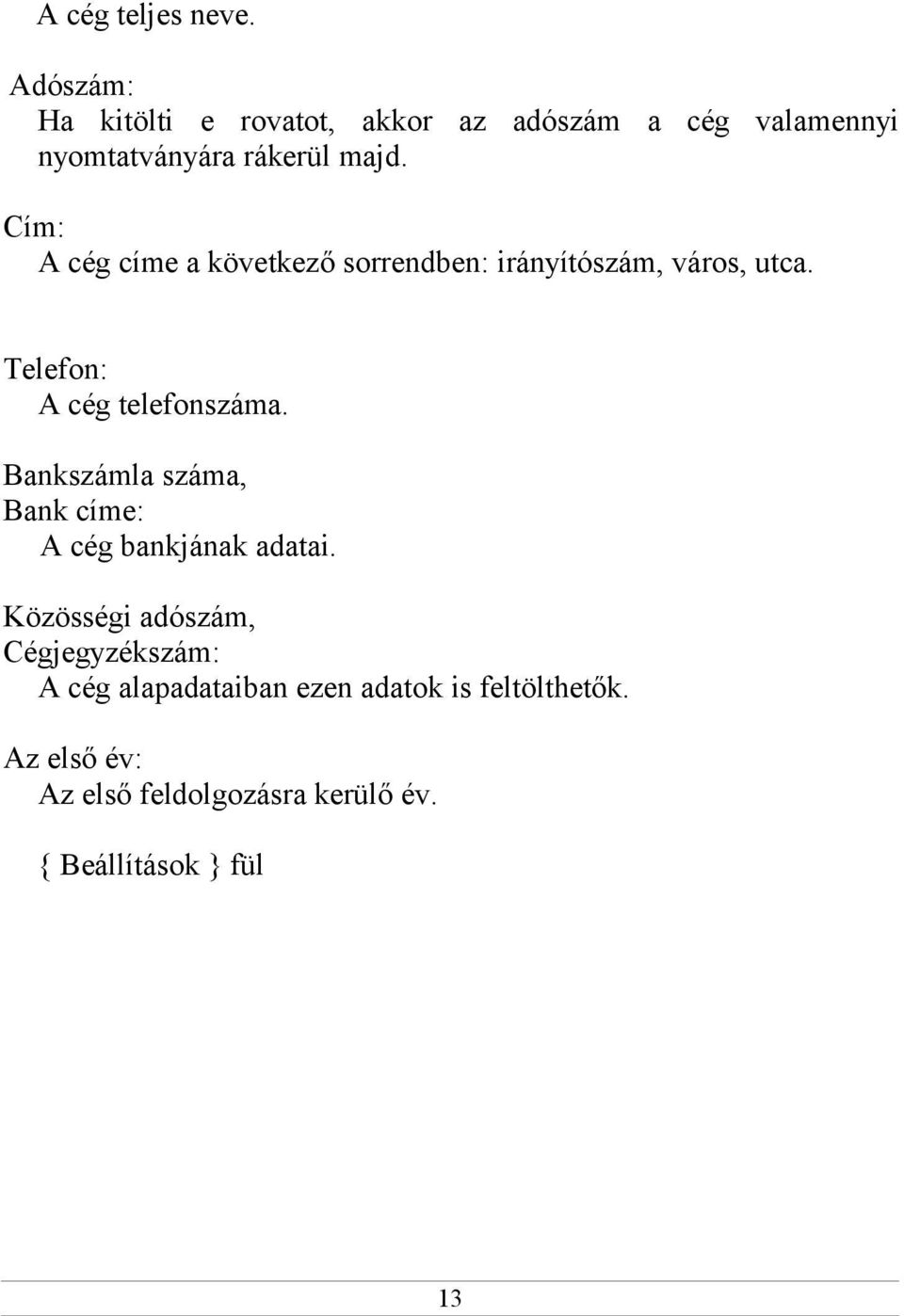 A cég teljes neve.

Adószám:
Ha kitölti e rovatot, akkor az adószám a cég valamennyi nyomtatványára rákerül majd.

Cím:
A cég címe a következő sorrendben: irányítószám, város, utca.

Telefon:
A cég telefonszáma.

Bankszámla száma,
Bank címe:
A cég bankjának adatai.

Közösségi adószám,
Cégjegyzékszám:
A cég alapadataiban ezen adatok is feltölthetők.

Az első év:
Az első feldolgozásra kerülő év.

{ Beállítások } fül

13